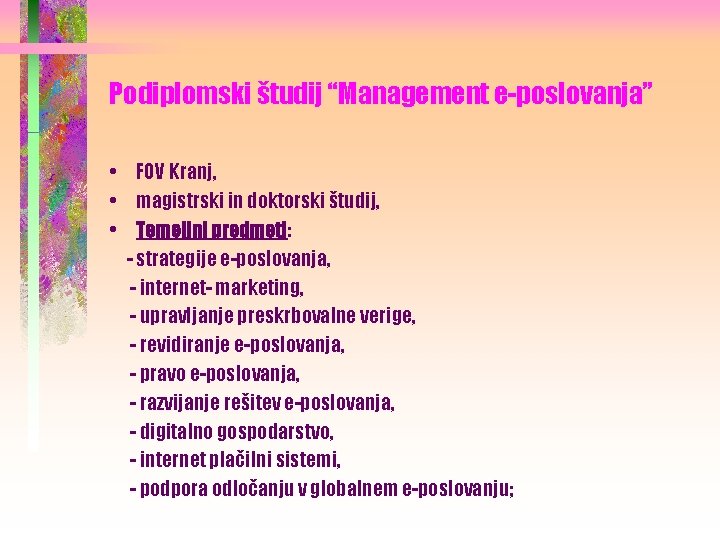 Podiplomski študij “Management e-poslovanja”

• FOV Kranj,
• magistrski in doktorski študij,
• Temeljni predmeti:
- strategije e-poslovanja,
- internet- marketing,
- upravljanje preskrbovalne verige,
- revidiranje e-poslovanja,
- pravo e-poslovanja,
- razvijanje rešitev e-poslovanja,
- digitalno gospodarstvo,
- internet plačilni sistemi,
- podpora odločanju v globalnem e-poslovanju;